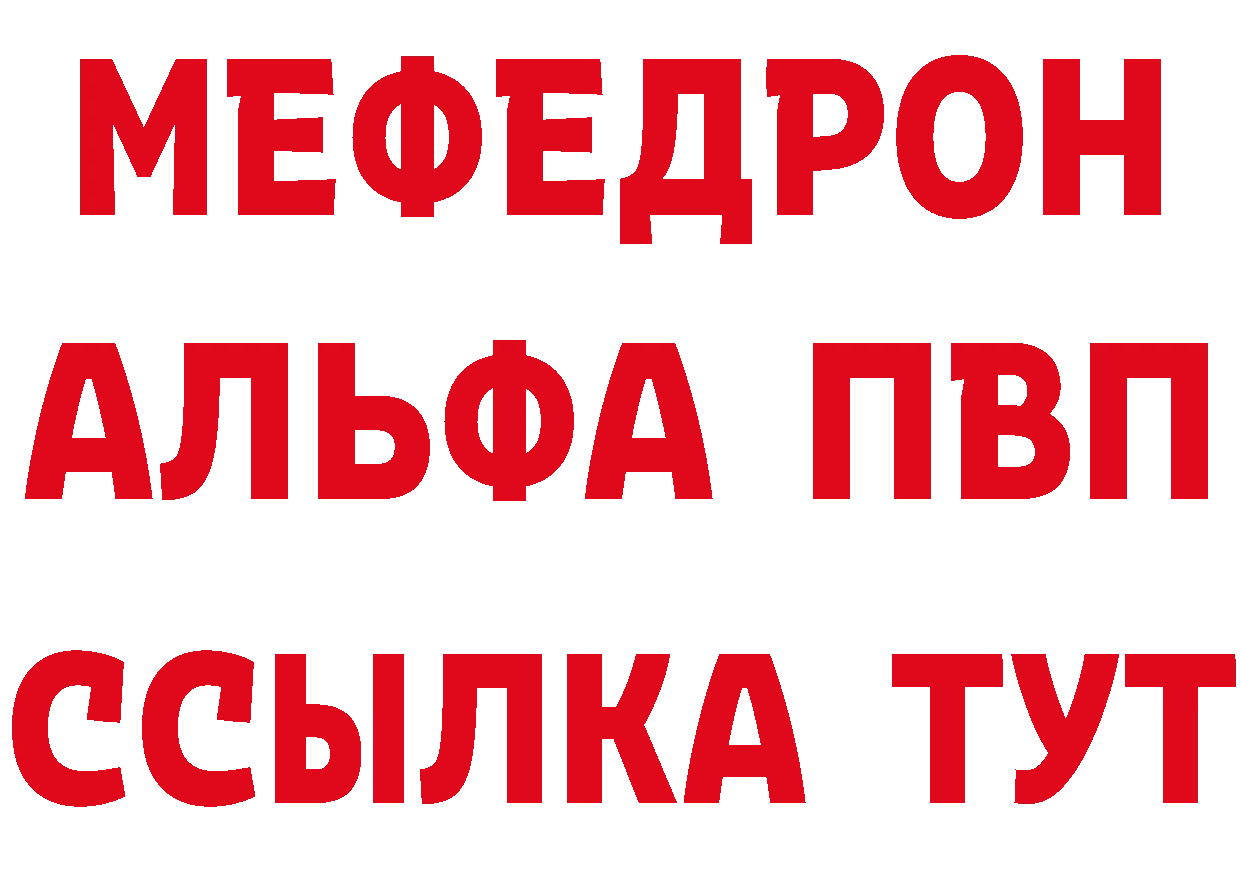 МЕФЕДРОН
АЛЬФА ПВП
ССЫЛКА ТУТ